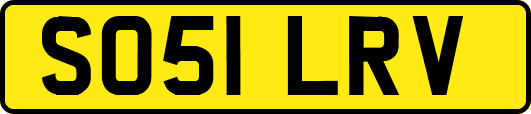 SO51 LRV